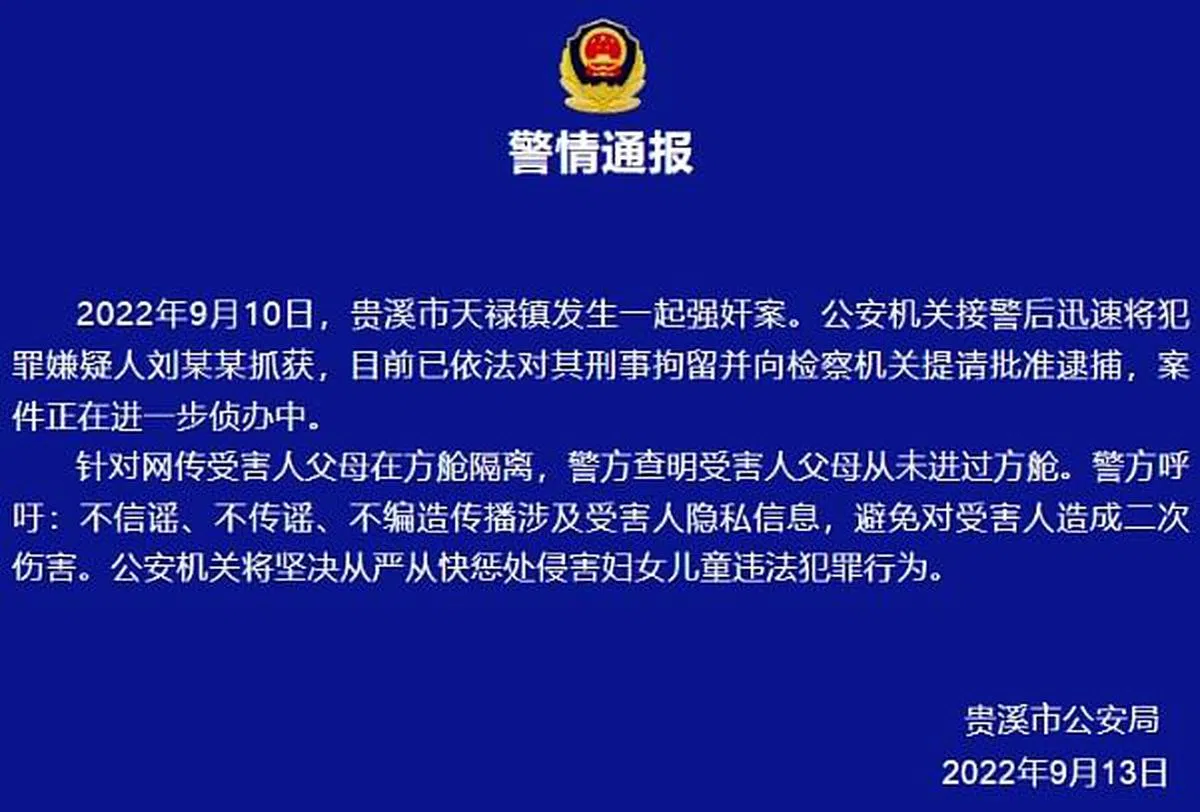 警情通报

2022年9月10日，贵溪市天禄镇发生一起强奸案。公安机关接警后迅速将犯罪嫌疑人刘某某抓获，目前已依法对其刑事拘留并向检察机关提请批准逮捕，案件正在进一步侦办中。

针对网传受害人父母在方舱隔离，警方查明受害人父母从未进过方舱。警方呼吁：不信谣、不传谣、不编造传播涉及受害人隐私信息，避免对受害人造成二次伤害。公安机关将坚决从严从快惩处侵害妇女儿童违法犯罪行为。

贵溪市公安局
2022年9月13日